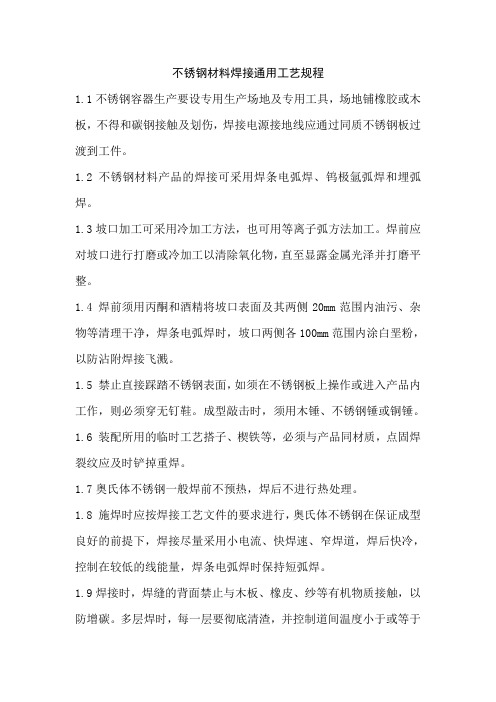 不锈钢材料焊接通用工艺规程

1.1 不锈钢容器生产要设专用生产场地及专用工具，场地铺橡胶或木板，不得和碳钢接触及划伤，焊接电源接地线应通过同质不锈钢板过渡到工件。

1.2 不锈钢材料产品的焊接可采用焊条电弧焊、钨极氩弧焊和埋弧焊。

1.3 坡口加工可采用冷加工方法，也可用等离子弧方法加工。焊前应对坡口进行打磨或冷加工以清除氧化物，直至显露金属光泽并打磨平整。

1.4 焊前须用丙酮和酒精将坡口表面及其两侧 20mm 范围内油污、杂物等清理干净，焊条电弧焊时，坡口两侧各 100mm 范围内涂白垩粉，以防沾附焊接飞溅。

1.5 禁止直接踩踏不锈钢表面，如须在不锈钢板上操作或进入产品内工作，则必须穿无钉鞋。成型敲击时，须用木锤、不锈钢锤或铜锤。

1.6 装配所用的临时工艺搭子、楔铁等，必须与产品同材质，点固焊裂纹应及时铲掉重焊。

1.7 奥氏体不锈钢一般焊前不预热，焊后不进行热处理。

1.8 施焊时应按焊接工艺文件的要求进行，奥氏体不锈钢在保证成型良好的前提下，焊接尽量采用小电流、快焊速、窄焊道，焊后快冷，控制在较低的线能量，焊条电弧焊时保持短弧焊。

1.9 焊接时，焊缝的背面禁止与木板、橡皮、纱等有机物质接触，以防增碳。多层焊时，每一层要彻底清渣，并控制道间温度小于或等于